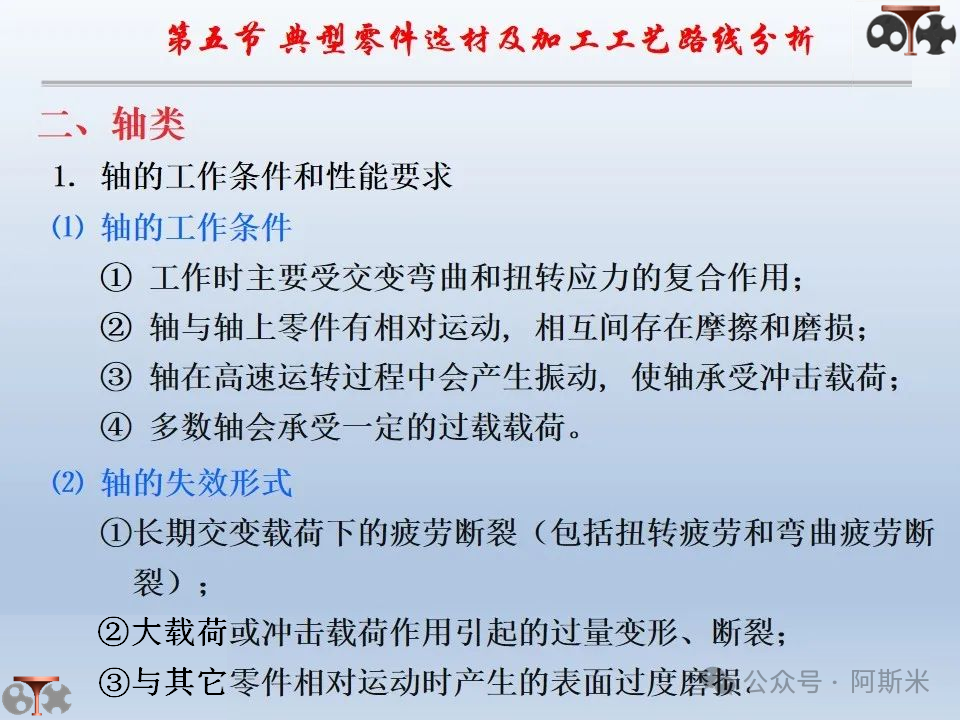 第五节 典型零件选材及加工工艺路线分析

二、轴类

1. 轴的工作条件和性能要求

(1) 轴的工作条件

① 工作时主要受交变弯曲和扭转应力的复合作用；

② 轴与轴上零件有相对运动，相互间存在摩擦和磨损；

③ 轴在高速运转过程中会产生振动，使轴承受冲击载荷；

④ 多数轴会承受一定的过载载荷。

(2) 轴的失效形式

①长期交变载荷下的疲劳断裂（包括扭转疲劳和弯曲疲劳断裂）；

②大载荷或冲击载荷作用引起的过量变形、断裂；

③与其它零件相对运动时产生的表面过度磨损

公众号 · 阿斯米